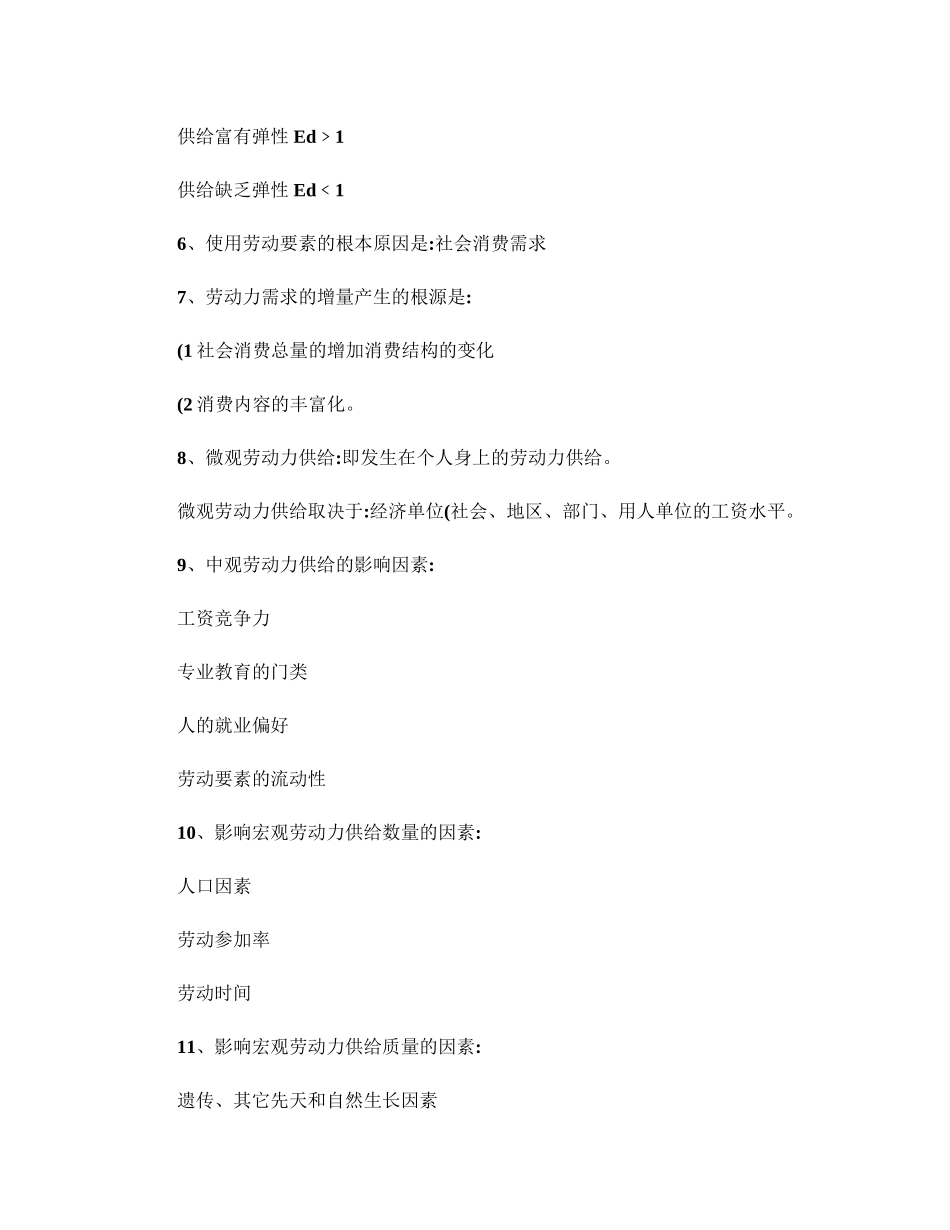 供给富有弹性 Ed > 1

供给缺乏弹性 Ed < 1

6、使用劳动要素的根本原因是:社会消费需求

7、劳动力需求的增量产生的根源是:

(1 社会消费总量的增加消费结构的变化

(2 消费内容的丰富化。

8、微观劳动力供给:即发生在个人身上的劳动力供给。

微观劳动力供给取决于:经济单位(社会、地区、部门、用人单位的工资水平。

9、中观劳动力供给的影响因素:

工资竞争力

专业教育的门类

人的就业偏好

劳动要素的流动性

10、影响宏观劳动力供给数量的因素:

人口因素

劳动参加率

劳动时间

11、影响宏观劳动力供给质量的因素:

遗传、其它先天和自然生长因素